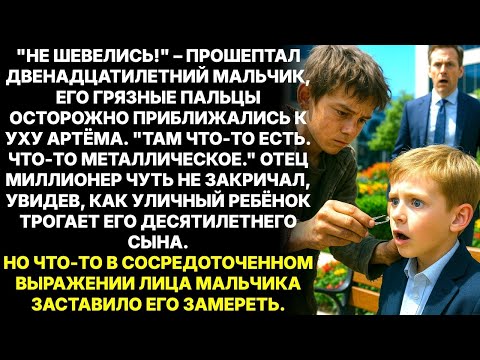 "НЕ ШЕВЕЛИСЬ!" – ПРОШЕПТАЛ ДВЕНАДЦАТИЛЕТНИЙ МАЛЬЧИК, ЕГО ГРЯЗНЫЕ ПАЛЬЦЫ ОСТОРОЖНО ПРИБЛИЖАЛИСЬ К УХУ АРТЁМА. "ТАМ ЧТО-ТО ЕСТЬ. ЧТО-ТО МЕТАЛЛИЧЕСКОЕ." ОТЕЦ МИЛЛИОНЕР ЧУТЬ НЕ ЗАКРИЧАЛ, УВИДЕВ, КАК УЛИЧНЫЙ РЕБЁНОК ТРОГАЕТ ЕГО ДЕСЯТИЛЕТНЕГО СЫНА.

НО ЧТО-ТО В СОСРЕДОТОЧЕННОМ ВЫРАЖЕНИИ ЛИЦА МАЛЬЧИКА ЗАСТАВИЛО ЕГО ЗАМЕРЕТЬ.